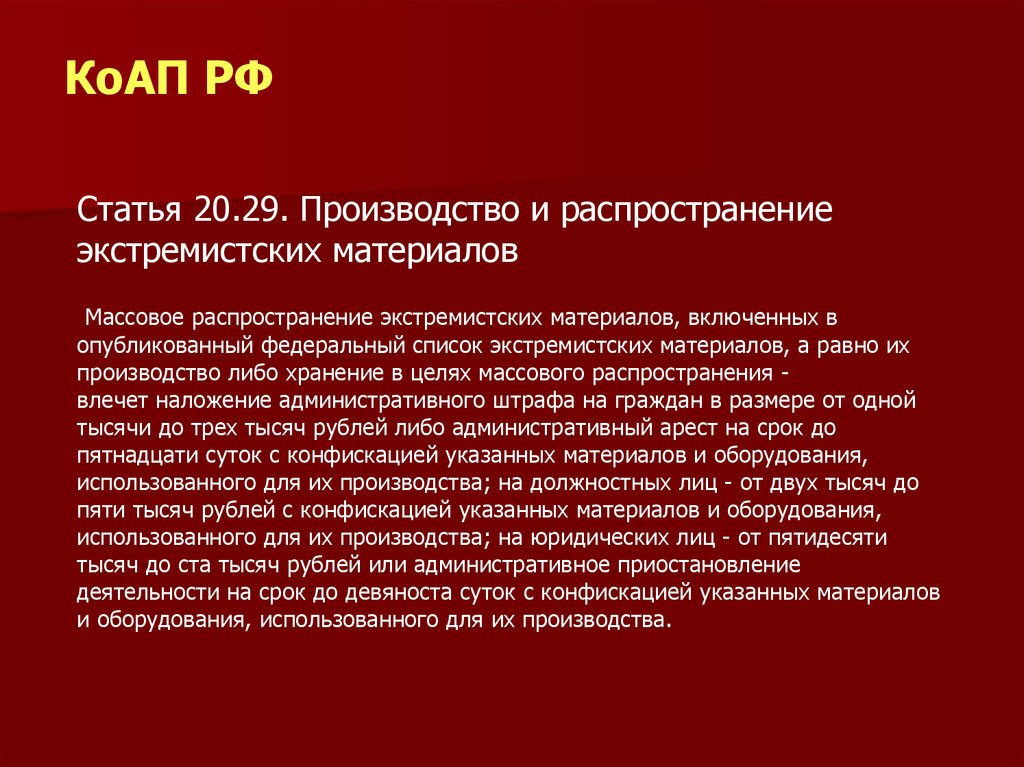 КоАП РФ

Статья 20.29. Производство и распространение экстремистских материалов

Массовое распространение экстремистских материалов, включенных в опубликованный федеральный список экстремистских материалов, а равно их производство либо хранение в целях массового распространения - влечет наложение административного штрафа на граждан в размере от одной тысячи до трех тысяч рублей либо административный арест на срок до пятнадцати суток с конфискацией указанных материалов и оборудования, использованного для их производства; на должностных лиц - от двух тысяч до пяти тысяч рублей с конфискацией указанных материалов и оборудования, использованного для их производства; на юридических лиц - от пятидесяти тысяч до ста тысяч рублей или административное приостановление деятельности на срок до девяноста суток с конфискацией указанных материалов и оборудования, использованного для их производства.